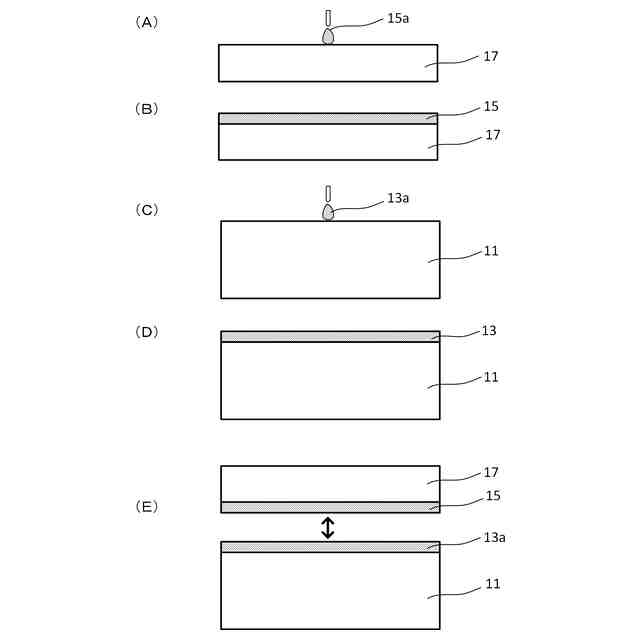 (A)
15a
17

(B)
15
17

(C)
13a
11

(D)
13
11

(E)
17
15
13a
11